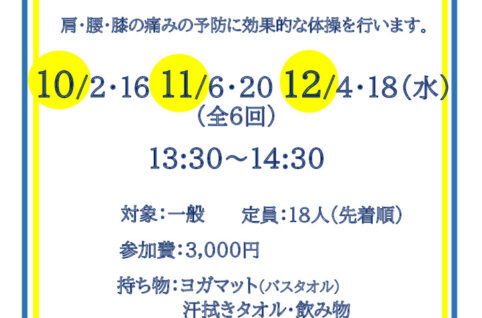 肩・腰・膝の痛みの予防に効果的な体操を行います。

10/2・16 11/6・20 12/4・18（水）
（全6回）

13:30～14:30

対象：一般　　定員：18人（先着順）

参加費：3,000円

持ち物：ヨガマット（バスタオル）
汗拭きタオル・飲み物